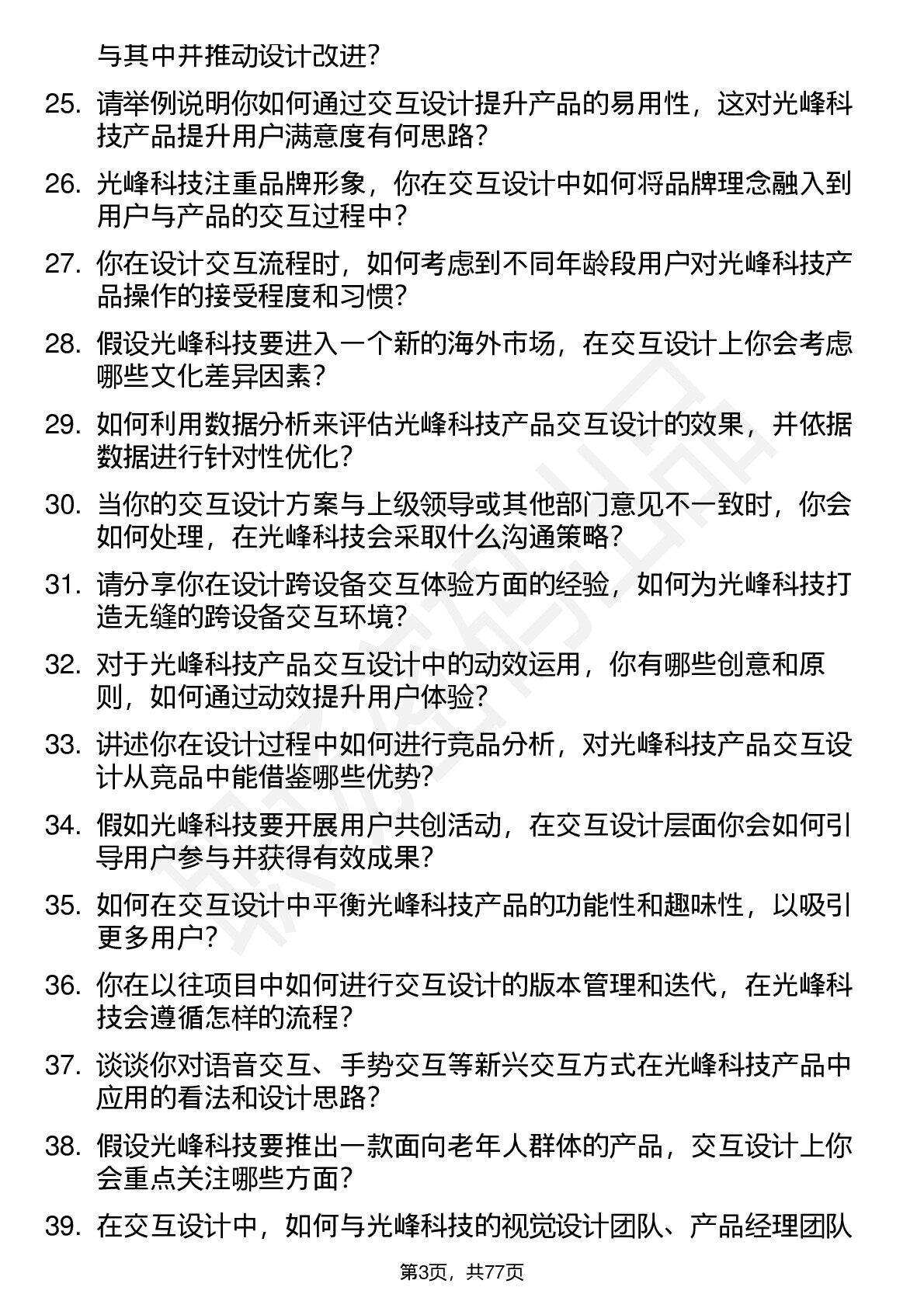 与其中并推动设计改进？

25. 请举例说明你如何通过交互设计提升产品的易用性，这对光峰科技产品提升用户满意度有何思路？

26. 光峰科技注重品牌形象，你在交互设计中如何将品牌理念融入到用户与产品的交互过程中？

27. 你在设计交互流程时，如何考虑到不同年龄段用户对光峰科技产品操作的接受程度和习惯？

28. 假设光峰科技要进入一个新的海外市场，在交互设计上你会考虑哪些文化差异因素？

29. 如何利用数据分析来评估光峰科技产品交互设计的效果，并依据数据进行针对性优化？

30. 当你的交互设计方案与上级领导或其他部门意见不一致时，你会如何处理，在光峰科技会采取什么沟通策略？

31. 请分享你在设计跨设备交互体验方面的经验，如何为光峰科技打造无缝的跨设备交互环境？

32. 对于光峰科技产品交互设计中的动效运用，你有哪些创意和原则，如何通过动效提升用户体验？

33. 讲述你在设计过程中如何进行竞品分析，对光峰科技产品交互设计从竞品中能借鉴哪些优势？

34. 假如光峰科技要开展用户共创活动，在交互设计层面你会如何引导用户参与并获得有效成果？

35. 如何在交互设计中平衡光峰科技产品的功能性和趣味性，以吸引更多用户？

36. 你在以往项目中如何进行交互设计的版本管理和迭代，在光峰科技会遵循怎样的流程？

37. 谈谈你对语音交互、手势交互等新兴交互方式在光峰科技产品中应用的看法和设计思路？

38. 假设光峰科技要推出一款面向老年人群体的产品，交互设计上你会重点关注哪些方面？

39. 在交互设计中，如何与光峰科技的视觉设计团队、产品经理团队

第3页，共77页